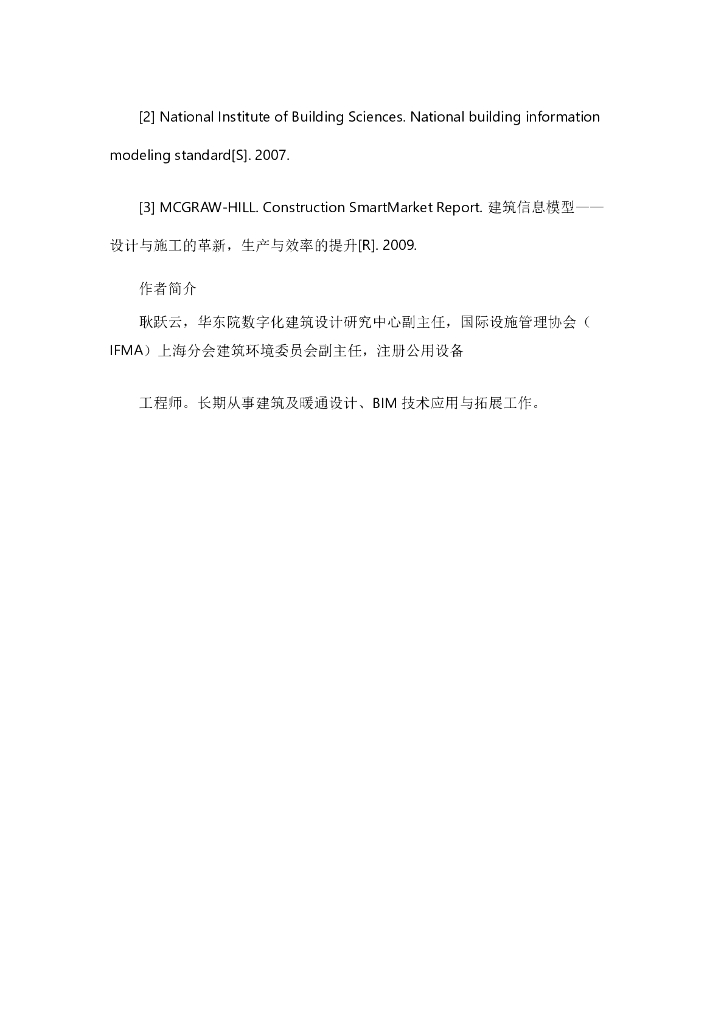 [2] National Institute of Building Sciences. National building information modeling standard[S]. 2007.

[3] MCGRAW-HILL. Construction SmartMarket Report. 建筑信息模型——设计与施工的革新，生产与效率的提升[R]. 2009.

作者简介

耿跃云，华东院数字化建筑设计研究中心副主任，国际设施管理协会（IFMA）上海分会建筑环境委员会副主任，注册公用设备

工程师。长期从事建筑及暖通设计、BIM 技术应用与拓展工作。